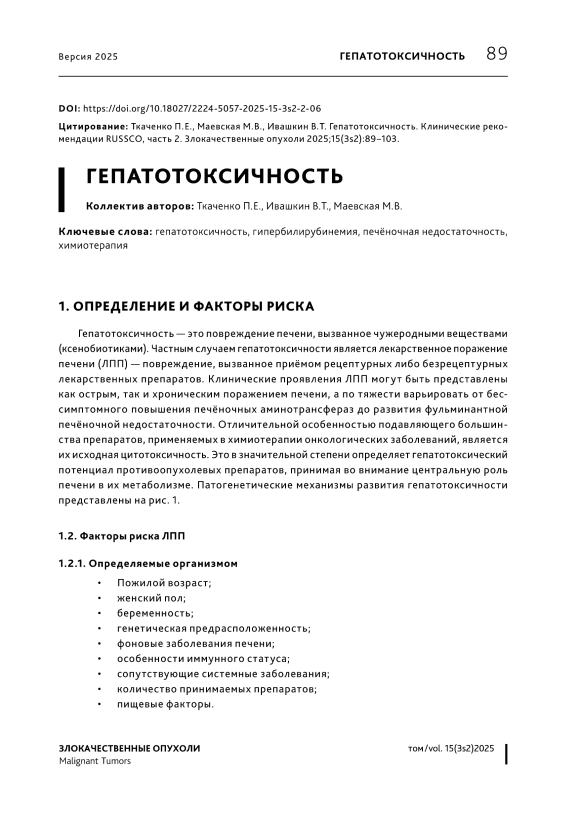 Версия 2025

ГЕПАТОТОКСИЧНОСТЬ 89

DOI: https://doi.org/10.18027/2224-5057-2025-15-3s2-2-06

Цитирование: Ткаченко П.Е., Маевская М.В., Ивашкин В.Т. Гепатотоксичность. Клинические рекомендации RUSSCO, часть 2. Злокачественные опухоли 2025;15(3s2):89–103.

ГЕПАТОТОКСИЧНОСТЬ

Коллектив авторов: Ткаченко П.Е., Ивашкин В.Т., Маевская М.В.

Ключевые слова: гепатотоксичность, гипербилирубинемия, печёночная недостаточность, химиотерапия

1. ОПРЕДЕЛЕНИЕ И ФАКТОРЫ РИСКА

Гепатотоксичность — это повреждение печени, вызванное чужеродными веществами (ксенобиотиками). Частным случаем гепатотоксичности является лекарственное поражение печени (ЛПП) — повреждение, вызванное приёмом рецептурных либо безрецептурных лекарственных препаратов. Клинические проявления ЛПП могут быть представлены как острым, так и хроническим поражением печени, а по тяжести варьировать от бессимптомного повышения печёночных аминотрансфераз до развития фульминантной печёночной недостаточности. Отличительной особенностью подавляющего большинства препаратов, применяемых в химиотерапии онкологических заболеваний, является их исходная цитотоксичность. Это в значительной степени определяет гепатотоксический потенциал противоопухолевых препаратов, принимая во внимание центральную роль печени в их метаболизме. Патогенетические механизмы развития гепатотоксичности представлены на рис. 1.

1.2. Факторы риска ЛПП

1.2.1. Определяемые организмом

• Пожилой возраст;
• женский пол;
• беременность;
• генетическая предрасположенность;
• фоновые заболевания печени;
• особенности иммунного статуса;
• сопутствующие системные заболевания;
• количество принимаемых препаратов;
• пищевые факторы.

ЗЛОКАЧЕСТВЕННЫЕ ОПУХОЛИ
Malignant Tumors

том/vol. 15(3s2)2025